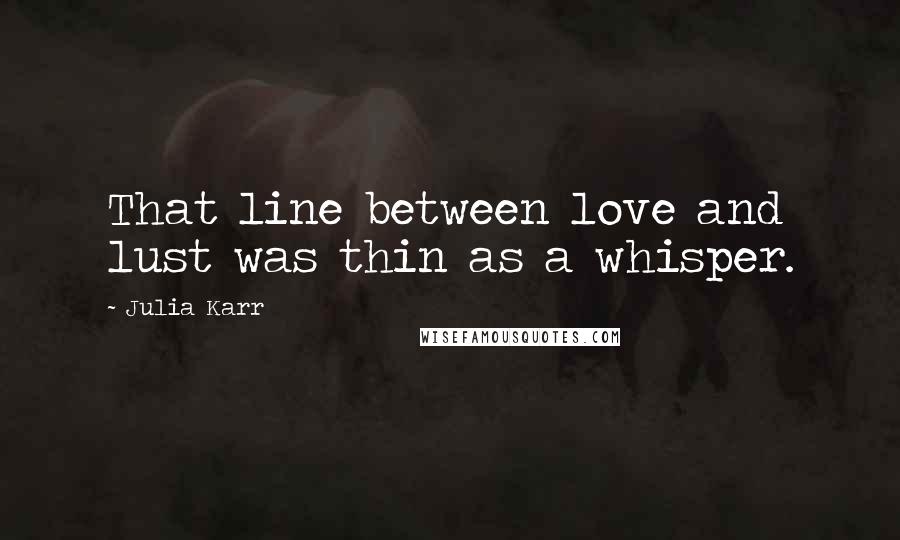 That line between love and lust was thin as a whisper.

~ Julia Karr

WISEFAMOUSQUOTES.COM